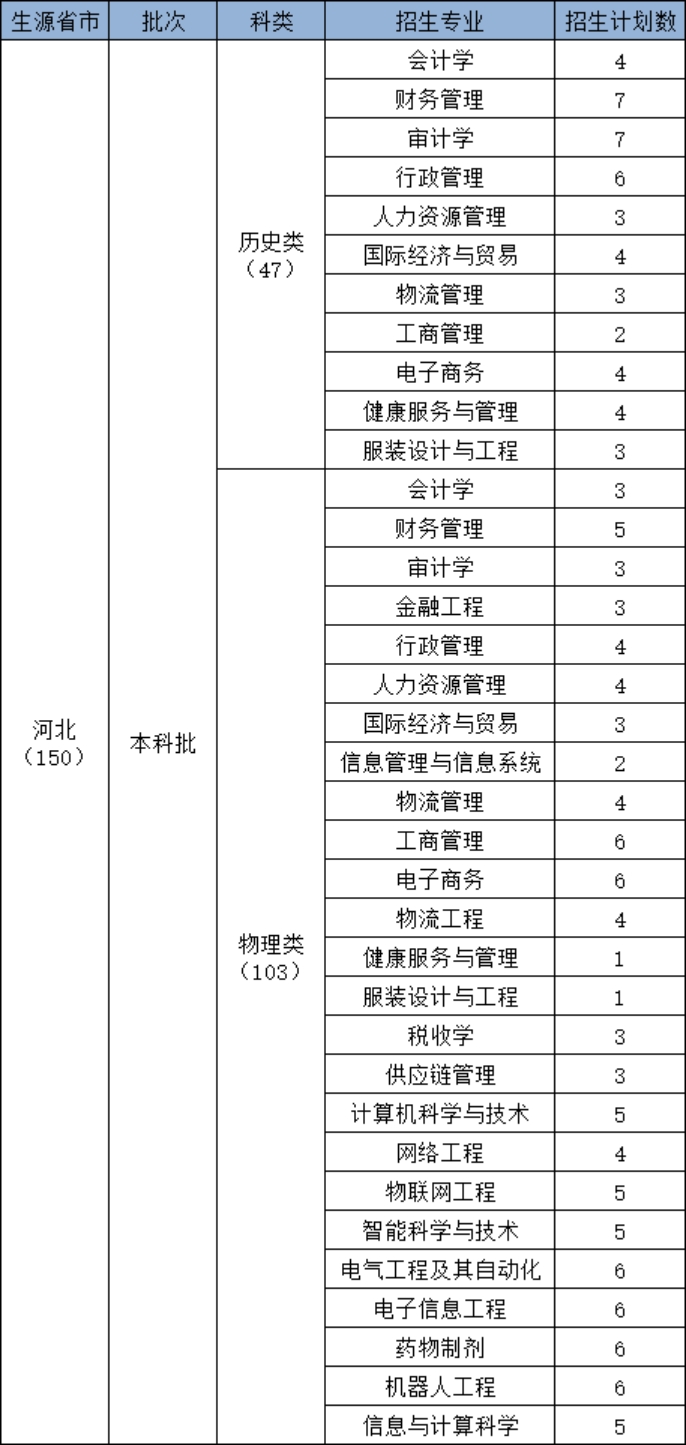 | 生源省市 | 批次 | 科类 | 招生专业 | 招生计划数 |
|---|---|---|---|---|
| 河北（150） | 本科批 | 历史类（47） | 会计学 | 4 |
| | | | 财务管理 | 7 |
| | | | 审计学 | 7 |
| | | | 行政管理 | 6 |
| | | | 人力资源管理 | 3 |
| | | | 国际经济与贸易 | 4 |
| | | | 物流管理 | 3 |
| | | | 工商管理 | 2 |
| | | | 电子商务 | 4 |
| | | | 健康服务与管理 | 4 |
| | | | 服装设计与工程 | 3 |
| | | 物理类（103） | 会计学 | 3 |
| | | | 财务管理 | 5 |
| | | | 审计学 | 3 |
| | | | 金融工程 | 3 |
| | | | 行政管理 | 4 |
| | | | 人力资源管理 | 4 |
| | | | 国际经济与贸易 | 3 |
| | | | 信息管理与信息系统 | 2 |
| | | | 物流管理 | 4 |
| | | | 工商管理 | 6 |
| | | | 电子商务 | 6 |
| | | | 物流工程 | 4 |
| | | | 健康服务与管理 | 1 |
| | | | 服装设计与工程 | 1 |
| | | | 税收学 | 3 |
| | | | 供应链管理 | 3 |
| | | | 计算机科学与技术 | 5 |
| | | | 网络工程 | 4 |
| | | | 物联网工程 | 5 |
| | | | 智能科学与技术 | 5 |
| | | | 电气工程及其自动化 | 6 |
| | | | 电子信息工程 | 6 |
| | | | 药物制剂 | 6 |
| | | | 机器人工程 | 6 |
| | | | 信息与计算科学 | 5 |